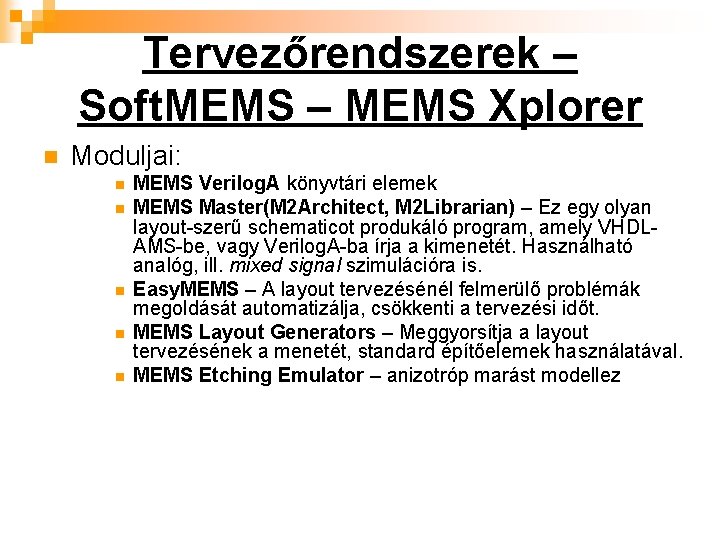 Tervezőrendszerek – SoftMEMS – MEMS Xplorer

• Moduljai:
• MEMS VerilogA könyvtári elemek
• MEMS Master(M2Architect, M2Librarian) – Ez egy olyan layout-szerű schematicot produkáló program, amely VHDL-AMS-be, vagy VerilogA-ba írja a kimenetét. Használható analóg, ill. mixed signal szimulációra is.
• EasyMEMS – A layout tervezésénél felmerülő problémák megoldását automatizálja, csökkenti a tervezési időt.
• MEMS Layout Generators – Meggyorsítja a layout tervezésének a menetét, standard építőelemek használatával.
• MEMS Etching Emulator – anizotróp marást modellez